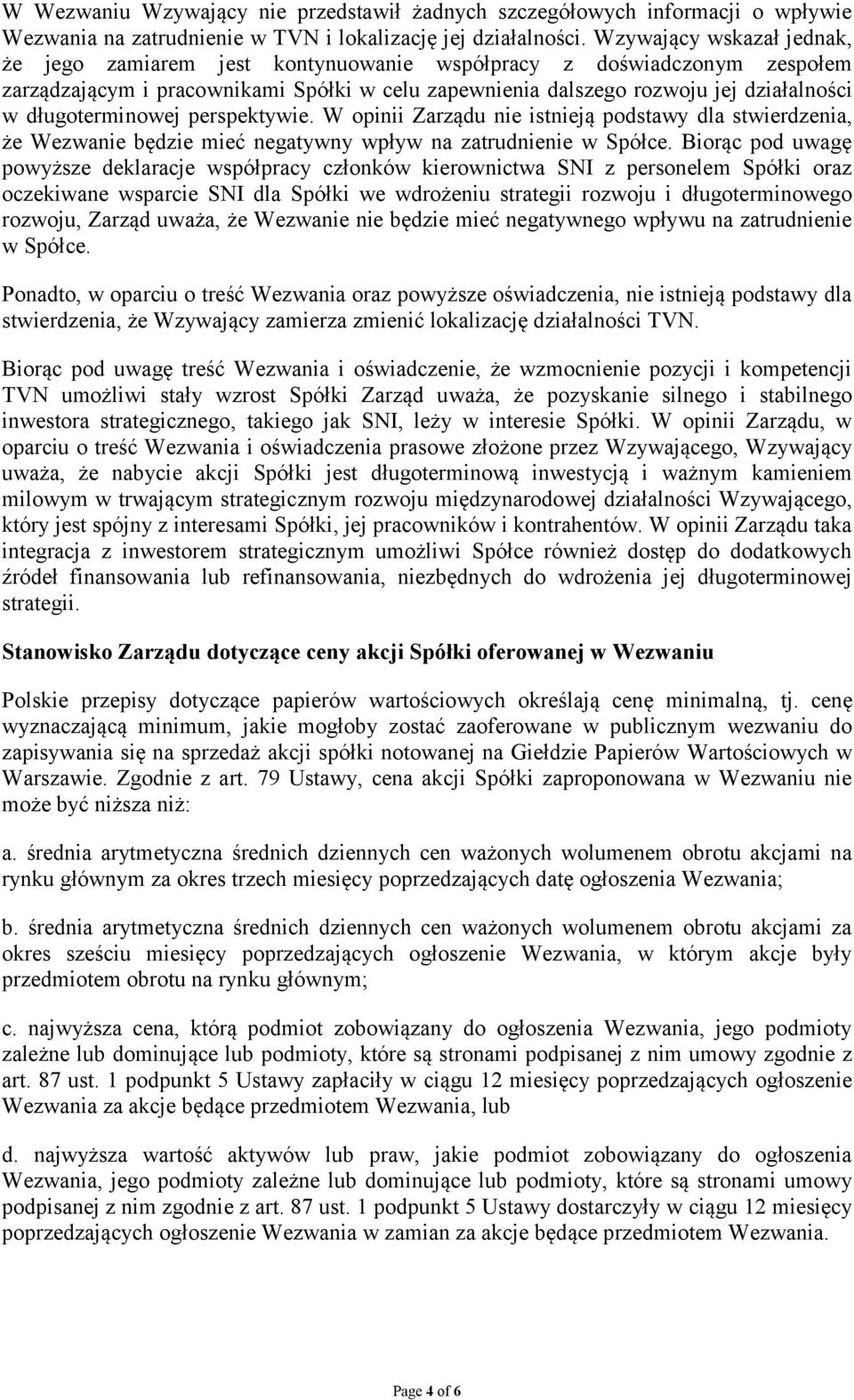 W Wezwaniu Wzywający nie przedstawił żadnych szczegółowych informacji o wpływie Wezwania na zatrudnienie w TVN i lokalizację jej działalności. Wzywający wskazał jednak, że jego zamiarem jest kontynuowanie współpracy z doświadczonym zespołem zarządzającym i pracownikami Spółki w celu zapewnienia dalszego rozwoju jej działalności w długoterminowej perspektywie. W opinii Zarządu nie istnieją podstawy dla stwierdzenia, że Wezwanie będzie mieć negatywny wpływ na zatrudnienie w Spółce. Biorąc pod uwagę powyższe deklaracje współpracy członków kierownictwa SNI z personelem Spółki oraz oczekiwane wsparcie SNI dla Spółki we wdrożeniu strategii rozwoju i długoterminowego rozwoju, Zarząd uważa, że Wezwanie nie będzie mieć negatywnego wpływu na zatrudnienie w Spółce.

Ponadto, w oparciu o treść Wezwania oraz powyższe oświadczenia, nie istnieją podstawy dla stwierdzenia, że Wzywający zamierza zmienić lokalizację działalności TVN.

Biorąc pod uwagę treść Wezwania i oświadczenie, że wzmocnienie pozycji i kompetencji TVN umożliwi stały wzrost Spółki Zarząd uważa, że pozyskanie silnego i stabilnego inwestora strategicznego, takiego jak SNI, leży w interesie Spółki. W opinii Zarządu, w oparciu o treść Wezwania i oświadczenia prasowe złożone przez Wzywającego, Wzywający uważa, że nabycie akcji Spółki jest długoterminową inwestycją i ważnym kamieniem milowym w trwającym strategicznym rozwoju międzynarodowej działalności Wzywającego, który jest spójny z interesami Spółki, jej pracowników i kontrahentów. W opinii Zarządu taka integracja z inwestorem strategicznym umożliwi Spółce również dostęp do dodatkowych źródeł finansowania lub refinansowania, niezbędnych do wdrożenia jej długoterminowej strategii.

Stanowisko Zarządu dotyczące ceny akcji Spółki oferowanej w Wezwaniu

Polskie przepisy dotyczące papierów wartościowych określają cenę minimalną, tj. cenę wyznaczającą minimum, jakie mogłoby zostać zaoferowane w publicznym wezwaniu do zapisywania się na sprzedaż akcji spółki notowanej na Giełdzie Papierów Wartościowych w Warszawie. Zgodnie z art. 79 Ustawy, cena akcji Spółki zaproponowana w Wezwaniu nie może być niższa niż:

a. średnia arytmetyczna średnich dziennych cen ważonych wolumenem obrotu akcjami na rynku głównym za okres trzech miesięcy poprzedzających datę ogłoszenia Wezwania;

b. średnia arytmetyczna średnich dziennych cen ważonych wolumenem obrotu akcjami za okres sześciu miesięcy poprzedzających ogłoszenie Wezwania, w którym akcje były przedmiotem obrotu na rynku głównym;

c. najwyższa cena, którą podmiot zobowiązany do ogłoszenia Wezwania, jego podmioty zależne lub dominujące lub podmioty, które są stronami podpisanej z nim umowy zgodnie z art. 87 ust. 1 podpunkt 5 Ustawy zapłaciły w ciągu 12 miesięcy poprzedzających ogłoszenie Wezwania za akcje będące przedmiotem Wezwania, lub

d. najwyższa wartość aktywów lub praw, jakie podmiot zobowiązany do ogłoszenia Wezwania, jego podmioty zależne lub dominujące lub podmioty, które są stronami umowy podpisanej z nim zgodnie z art. 87 ust. 1 podpunkt 5 Ustawy dostarczyły w ciągu 12 miesięcy poprzedzających ogłoszenie Wezwania w zamian za akcje będące przedmiotem Wezwania.

Page 4 of 6